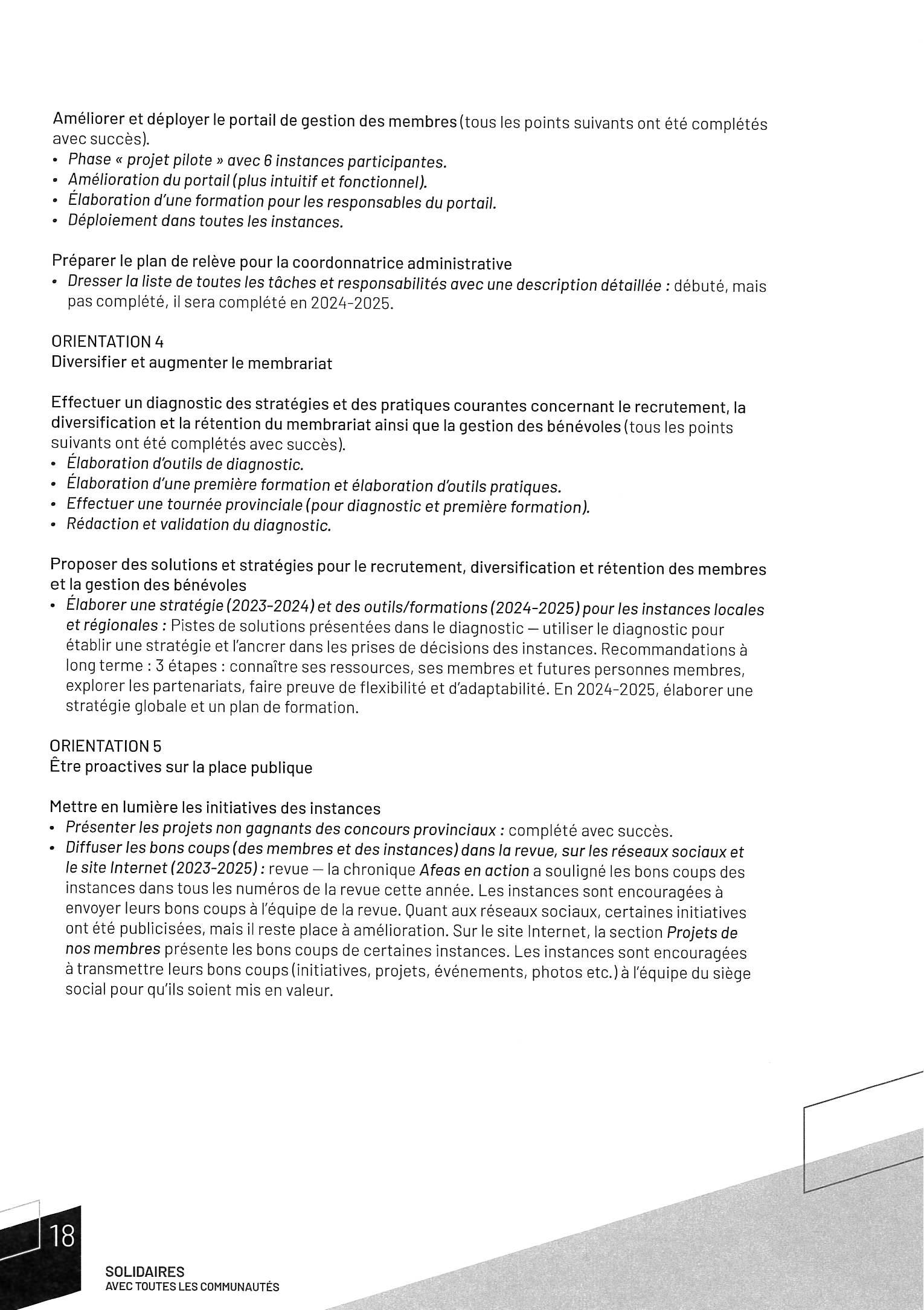 Améliorer et déployer le portail de gestion des membres (tous les points suivants ont été complétés avec succès).
• Phase « projet pilote » avec 6 instances participantes.
• Amélioration du portail (plus intuitif et fonctionnel).
• Élaboration d'une formation pour les responsables du portail.
• Déploiement dans toutes les instances.

Préparer le plan de relève pour la coordonnatrice administrative
• Dresser la liste de toutes les tâches et responsabilités avec une description détaillée : débuté, mais pas complété, il sera complété en 2024-2025.

ORIENTATION 4
Diversifier et augmenter le membrariat

Effectuer un diagnostic des stratégies et des pratiques courantes concernant le recrutement, la diversification et la rétention du membrariat ainsi que la gestion des bénévoles (tous les points suivants ont été complétés avec succès).
• Élaboration d'outils de diagnostic.
• Élaboration d'une première formation et élaboration d'outils pratiques.
• Effectuer une tournée provinciale (pour diagnostic et première formation).
• Rédaction et validation du diagnostic.

Proposer des solutions et stratégies pour le recrutement, diversification et rétention des membres et la gestion des bénévoles
• Élaborer une stratégie (2023-2024) et des outils/formations (2024-2025) pour les instances locales et régionales : Pistes de solutions présentées dans le diagnostic — utiliser le diagnostic pour établir une stratégie et l'ancrer dans les prises de décisions des instances. Recommandations à long terme : 3 étapes : connaître ses ressources, ses membres et futures personnes membres, explorer les partenariats, faire preuve de flexibilité et d'adaptabilité. En 2024-2025, élaborer une stratégie globale et un plan de formation.

ORIENTATION 5
Être proactives sur la place publique

Mettre en lumière les initiatives des instances
• Présenter les projets non gagnants des concours provinciaux : complété avec succès.
• Diffuser les bons coups (des membres et des instances) dans la revue, sur les réseaux sociaux et le site Internet (2023-2025) : revue — la chronique Afeas en action a souligné les bons coups des instances dans tous les numéros de la revue cette année. Les instances sont encouragées à envoyer leurs bons coups à l'équipe de la revue. Quant aux réseaux sociaux, certaines initiatives ont été publicisées, mais il reste place à amélioration. Sur le site Internet, la section Projets de nos membres présente les bons coups de certaines instances. Les instances sont encouragées à transmettre leurs bons coups (initiatives, projets, événements, photos etc.) à l'équipe du siège social pour qu'ils soient mis en valeur.

18
SOLIDAIRES
AVEC TOUTES LES COMMUNAUTÉS